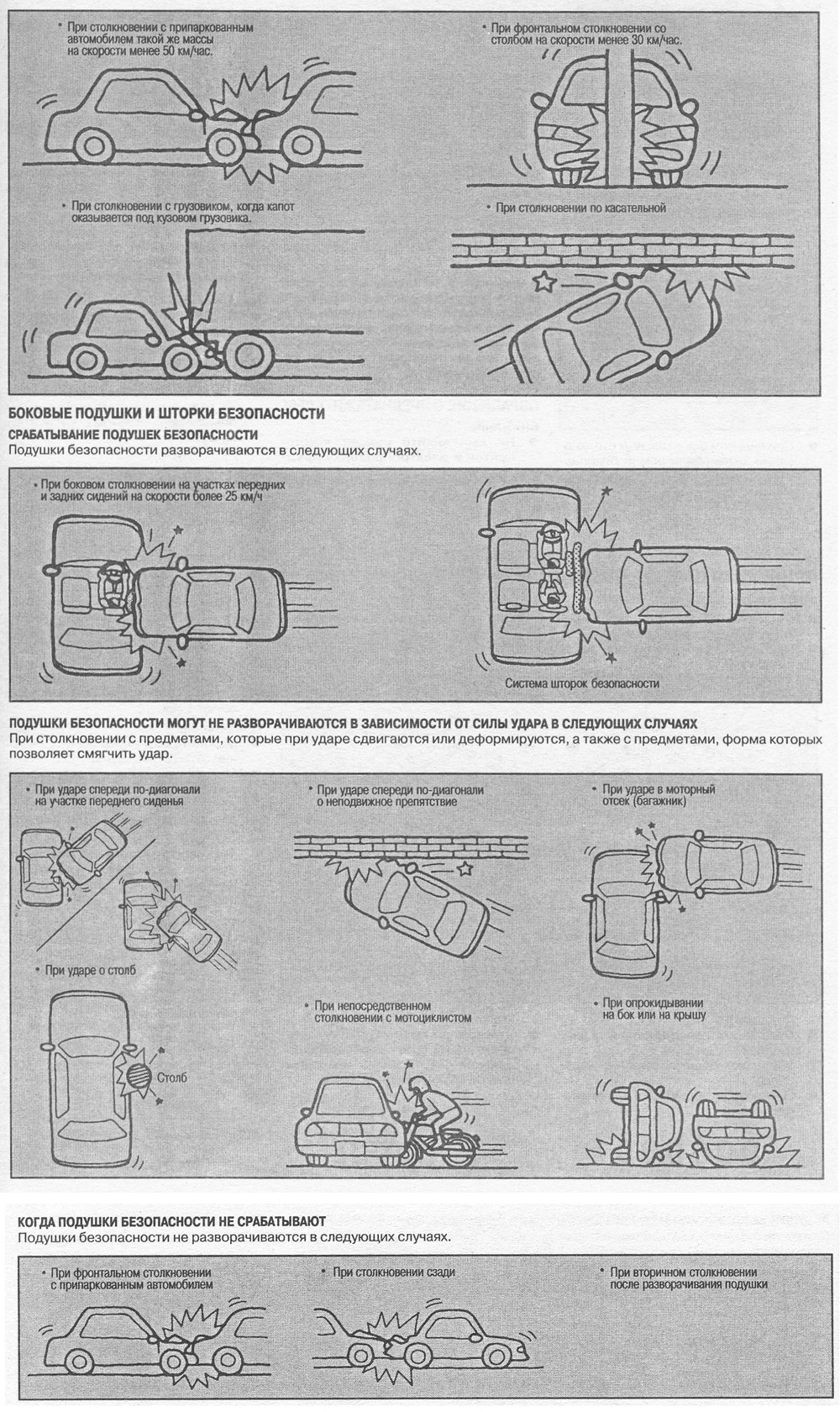 • При столкновении с припаркованным автомобилем такой же массы на скорости менее 50 км/час.

• При фронтальном столкновении со столбом на скорости менее 30 км/час.

• При столкновении с грузовиком, когда капот оказывается под кузовом грузовика.

• При столкновении по касательной

БОКОВЫЕ ПОДУШКИ И ШТОРКИ БЕЗОПАСНОСТИ

СРАБАТЫВАНИЕ ПОДУШЕК БЕЗОПАСНОСТИ

Подушки безопасности разворачиваются в следующих случаях.

• При боковом столкновении на участках передних и задних сидений на скорости более 25 км/ч

Система шторок безопасности

ПОДУШКИ БЕЗОПАСНОСТИ МОГУТ НЕ РАЗВОРАЧИВАЮТСЯ В ЗАВИСИМОСТИ ОТ СИЛЫ УДАРА В СЛЕДУЮЩИХ СЛУЧАЯХ

При столкновении с предметами, которые при ударе сдвигаются или деформируются, а также с предметами, форма которых позволяет смягчить удар.

• При ударе спереди по-диагонали на участке переднего сиденья

• При ударе спереди по-диагонали о неподвижное препятствие

• При ударе в моторный отсек (багажник)

• При ударе о столб

Столб

• При непосредственном столкновении с мотоциклистом

• При опрокидывании на бок или на крышу

КОГДА ПОДУШКИ БЕЗОПАСНОСТИ НЕ СРАБАТЫВАЮТ

Подушки безопасности не разворачиваются в следующих случаях.

• При фронтальном столкновении с припаркованным автомобилем

• При столкновении сзади

• При вторичном столкновении после разворачивания подушки